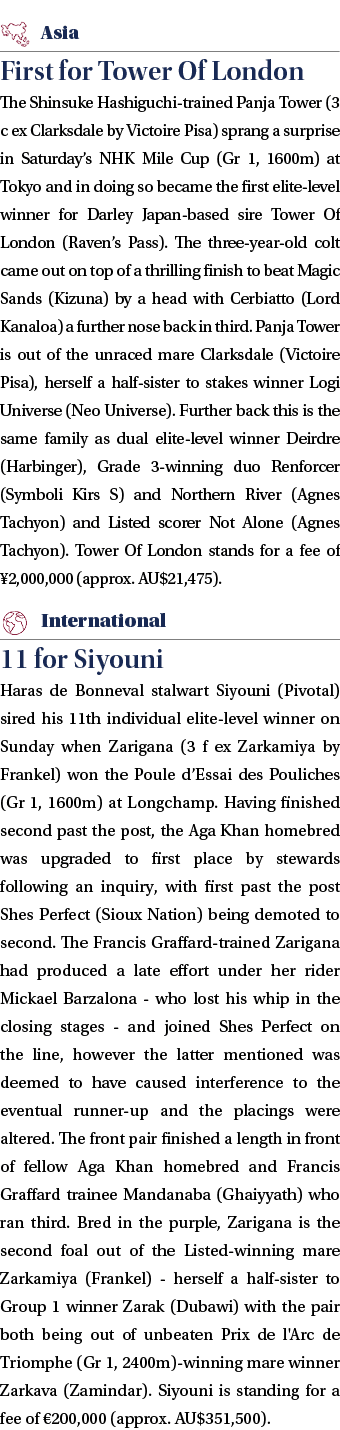 Asia

First for Tower Of London

The Shinsuke Hashiguchi-trained Panja Tower (3 c ex Clarksdale by Victoire Pisa) sprang a surprise in Saturday's NHK Mile Cup (Gr 1, 1600m) at Tokyo and in doing so became the first elite-level winner for Darley Japan-based sire Tower Of London (Raven's Pass). The three-year-old colt came out on top of a thrilling finish to beat Magic Sands (Kizuna) by a head with Cerbiatto (Lord Kanaloa) a further nose back in third. Panja Tower is out of the unraced mare Clarksdale (Victoire Pisa), herself a half-sister to stakes winner Logi Universe (Neo Universe). Further back this is the same family as dual elite-level winner Deirdre (Harbinger), Grade 3-winning duo Renforcer (Symboli Kirs S) and Northern River (Agnes Tachyon) and Listed scorer Not Alone (Agnes Tachyon). Tower Of London stands for a fee of ¥2,000,000 (approx. AU$21,475).

International

11 for Siyouni

Haras de Bonneval stalwart Siyouni (Pivotal) sired his 11th individual elite-level winner on Sunday when Zarigana (3 f ex Zarkamiya by Frankel) won the Poule d'Essai des Pouliches (Gr 1, 1600m) at Longchamp. Having finished second past the post, the Aga Khan homebred was upgraded to first place by stewards following an inquiry, with first past the post Shes Perfect (Sioux Nation) being demoted to second. The Francis Graffard-trained Zarigana had produced a late effort under her rider Mickael Barzalona - who lost his whip in the closing stages - and joined Shes Perfect on the line, however the latter mentioned was deemed to have caused interference to the eventual runner-up and the placings were altered. The front pair finished a length in front of fellow Aga Khan homebred and Francis Graffard trainee Mandanaba (Ghaiyyath) who ran third. Bred in the purple, Zarigana is the second foal out of the Listed-winning mare Zarkamiya (Frankel) - herself a half-sister to Group 1 winner Zarak (Dubawi) with the pair both being out of unbeaten Prix de l'Arc de Triomphe (Gr 1, 2400m)-winning mare winner Zarkava (Zamindar). Siyouni is standing for a fee of €200,000 (approx. AU$351,500).